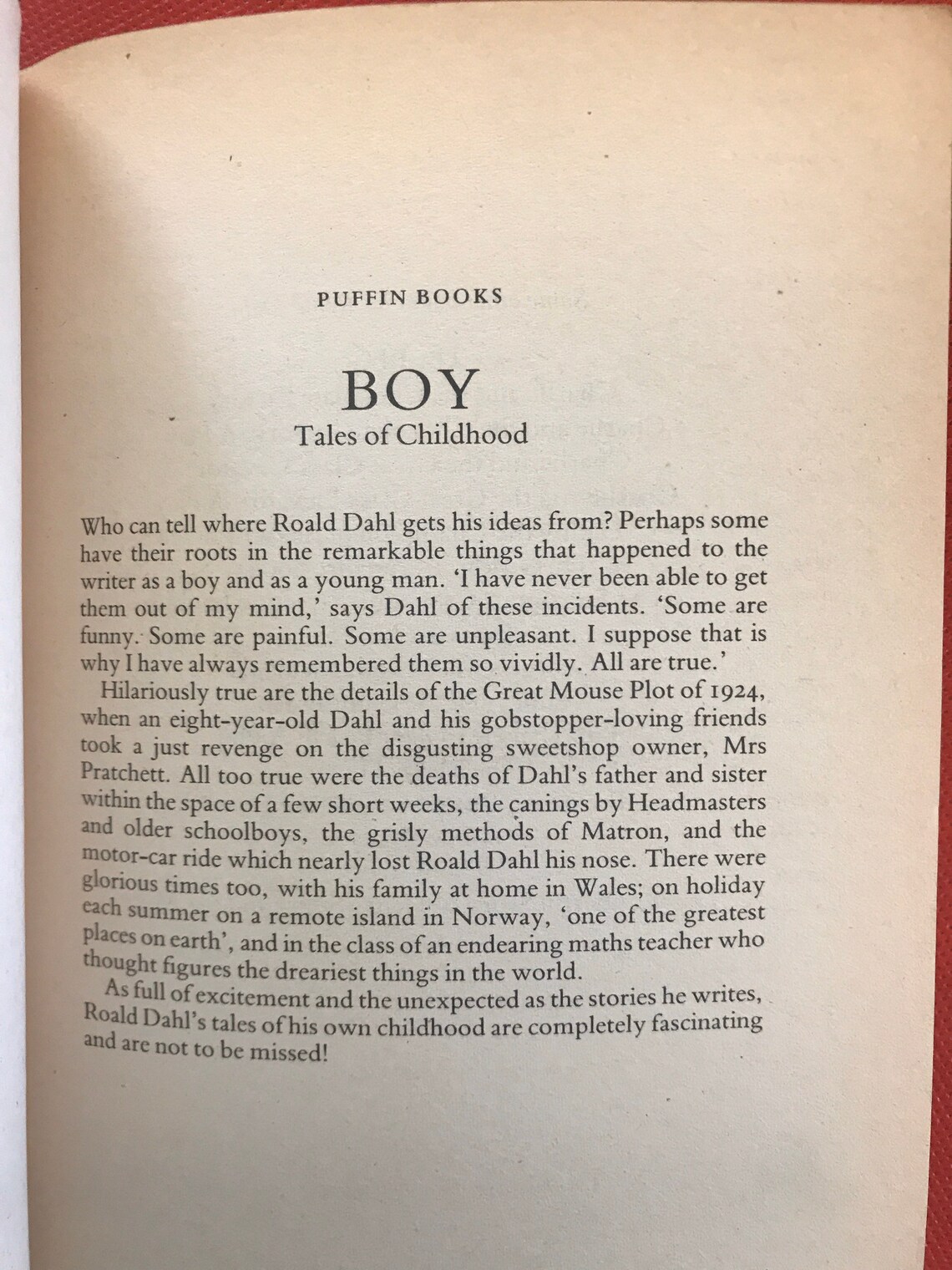 PUFFIN BOOKS

BOY
Tales of Childhood

Who can tell where Roald Dahl gets his ideas from? Perhaps some have their roots in the remarkable things that happened to the writer as a boy and as a young man. 'I have never been able to get them out of my mind,' says Dahl of these incidents. 'Some are funny. Some are painful. Some are unpleasant. I suppose that is why I have always remembered them so vividly. All are true.'

Hilariously true are the details of the Great Mouse Plot of 1924, when an eight-year-old Dahl and his gobstopper-loving friends took a just revenge on the disgusting sweetshop owner, Mrs Pratchett. All too true were the deaths of Dahl's father and sister within the space of a few short weeks, the canings by Headmasters and older schoolboys, the grisly methods of Matron, and the motor-car ride which nearly lost Roald Dahl his nose. There were glorious times too, with his family at home in Wales; on holiday each summer on a remote island in Norway, 'one of the greatest places on earth', and in the class of an endearing maths teacher who thought figures the dreariest things in the world.

As full of excitement and the unexpected as the stories he writes, Roald Dahl's tales of his own childhood are completely fascinating and are not to be missed!